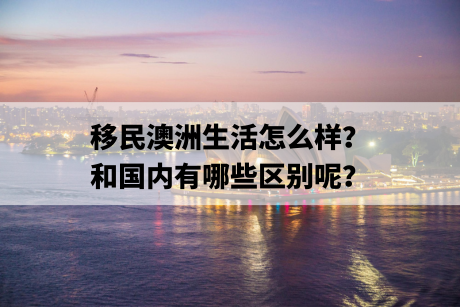 移民澳洲生活怎么样?
和国内有哪些区别呢?